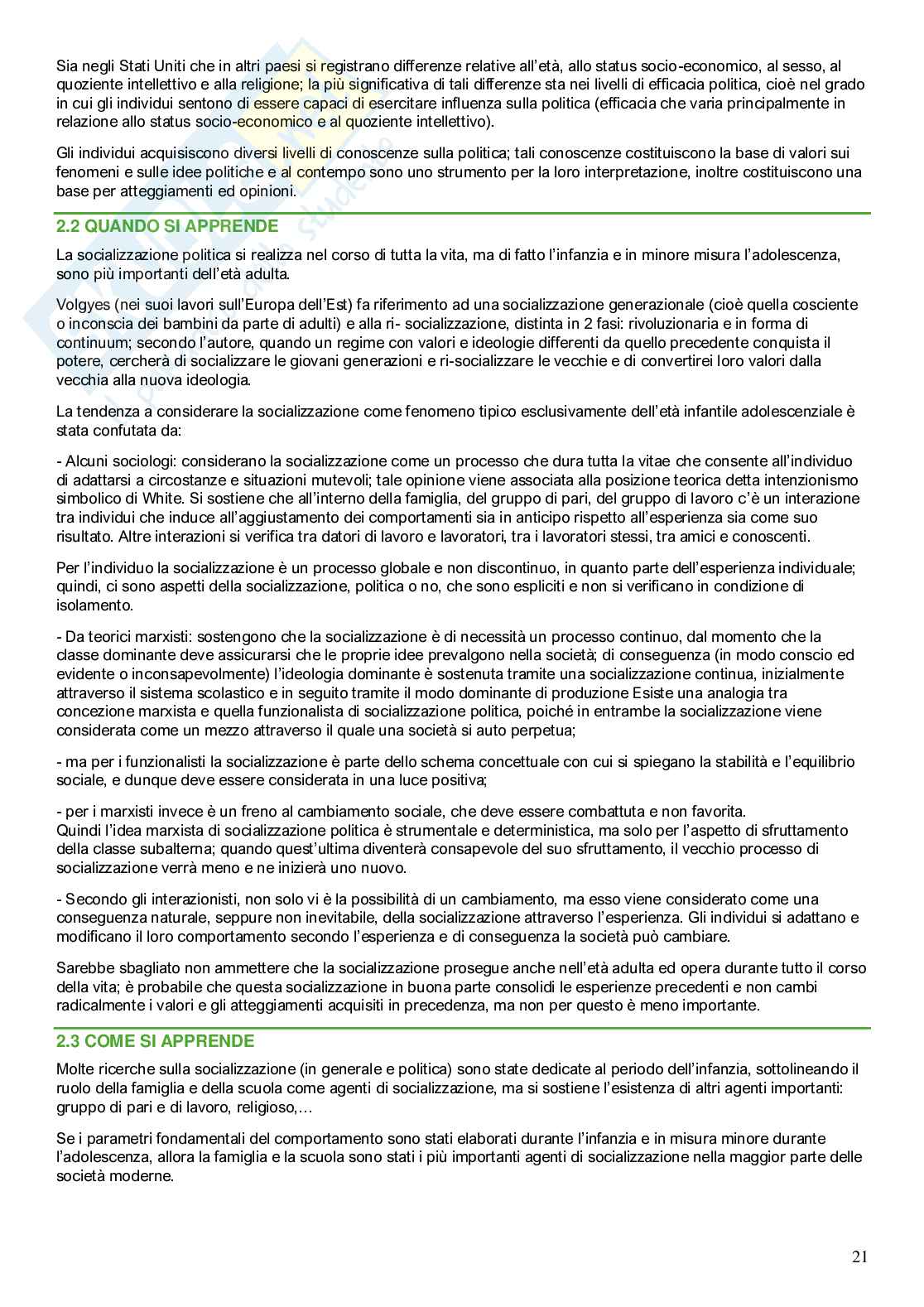 Sia negli Stati Uniti che in altri paesi si registrano differenze relative all'età, allo status socio-economico, al sesso, al quoziente intellettivo e alla religione; la più significativa di tali differenze sta nei livelli di efficacia politica, cioè nel grado in cui gli individui sentono di essere capaci di esercitare influenza sulla politica (efficacia che varia principalmente in relazione allo status socio-economico e al quoziente intellettivo).

Gli individui acquisiscono diversi livelli di conoscenze sulla politica; tali conoscenze costituiscono la base di valori sui fenomeni e sulle idee politiche e al contempo sono uno strumento per la loro interpretazione, inoltre costituiscono una base per atteggiamenti ed opinioni.

2.2 QUANDO SI APPRENDE

La socializzazione politica si realizza nel corso di tutta la vita, ma di fatto l'infanzia e in minore misura l'adolescenza, sono più importanti dell'età adulta.

Volgyes (nei suoi lavori sull'Europa dell'Est) fa riferimento ad una socializzazione generazionale (cioè quella cosciente o inconscia dei bambini da parte di adulti) e alla ri- socializzazione, distinta in 2 fasi: rivoluzionaria e in forma di continuum; secondo l'autore, quando un regime con valori e ideologie differenti da quello precedente conquista il potere, cercherà di socializzare le giovani generazioni e ri-socializzare le vecchie e di convertirei loro valori dalla vecchia alla nuova ideologia.

La tendenza a considerare la socializzazione come fenomeno tipico esclusivamente dell'età infantile adolescenziale è stata confutata da:

- Alcuni sociologi: considerano la socializzazione come un processo che dura tutta la vitae che consente all'individuo di adattarsi a circostanze e situazioni mutevoli; tale opinione viene associata alla posizione teorica detta intenzionismo simbolico di White. Si sostiene che all'interno della famiglia, del gruppo di pari, del gruppo di lavoro c'è un interazione tra individui che induce all'aggiustamento dei comportamenti sia in anticipo rispetto all'esperienza sia come suo risultato. Altre interazioni si verifica tra datori di lavoro e lavoratori, tra i lavoratori stessi, tra amici e conoscenti.

Per l'individuo la socializzazione è un processo globale e non discontinuo, in quanto parte dell'esperienza individuale; quindi, ci sono aspetti della socializzazione, politica o no, che sono espliciti e non si verificano in condizione di isolamento.

- Da teorici marxisti: sostengono che la socializzazione è di necessità un processo continuo, dal momento che la classe dominante deve assicurarsi che le proprie idee prevalgono nella società; di conseguenza (in modo conscio ed evidente o inconsapevolmente) l'ideologia dominante è sostenuta tramite una socializzazione continua, inizialmente attraverso il sistema scolastico e in seguito tramite il modo dominante di produzione Esiste una analogia tra concezione marxista e quella funzionalista di socializzazione politica, poiché in entrambe la socializzazione viene considerata come un mezzo attraverso il quale una società si auto perpetua;

- ma per i funzionalisti la socializzazione è parte dello schema concettuale con cui si spiegano la stabilità e l'equilibrio sociale, e dunque deve essere considerata in una luce positiva;

- per i marxisti invece è un freno al cambiamento sociale, che deve essere combattuta e non favorita.
Quindi l'idea marxista di socializzazione politica è strumentale e deterministica, ma solo per l'aspetto di sfruttamento della classe subalterna; quando quest'ultima diventerà consapevole del suo sfruttamento, il vecchio processo di socializzazione verrà meno e ne inizierà uno nuovo.

- Secondo gli interazionisti, non solo vi è la possibilità di un cambiamento, ma esso viene considerato come una conseguenza naturale, seppure non inevitabile, della socializzazione attraverso l'esperienza. Gli individui si adattano e modificano il loro comportamento secondo l'esperienza e di conseguenza la società può cambiare.

Sarebbe sbagliato non ammettere che la socializzazione prosegue anche nell'età adulta ed opera durante tutto il corso della vita; è probabile che questa socializzazione in buona parte consolidi le esperienze precedenti e non cambi radicalmente i valori e gli atteggiamenti acquisiti in precedenza, ma non per questo è meno importante.

2.3 COME SI APPRENDE

Molte ricerche sulla socializzazione (in generale e politica) sono state dedicate al periodo dell'infanzia, sottolineando il ruolo della famiglia e della scuola come agenti di socializzazione, ma si sostiene l'esistenza di altri agenti importanti: gruppo di pari e di lavoro, religioso,…

Se i parametri fondamentali del comportamento sono stati elaborati durante l'infanzia e in misura minore durante l'adolescenza, allora la famiglia e la scuola sono stati i più importanti agenti di socializzazione nella maggior parte delle società moderne.

21